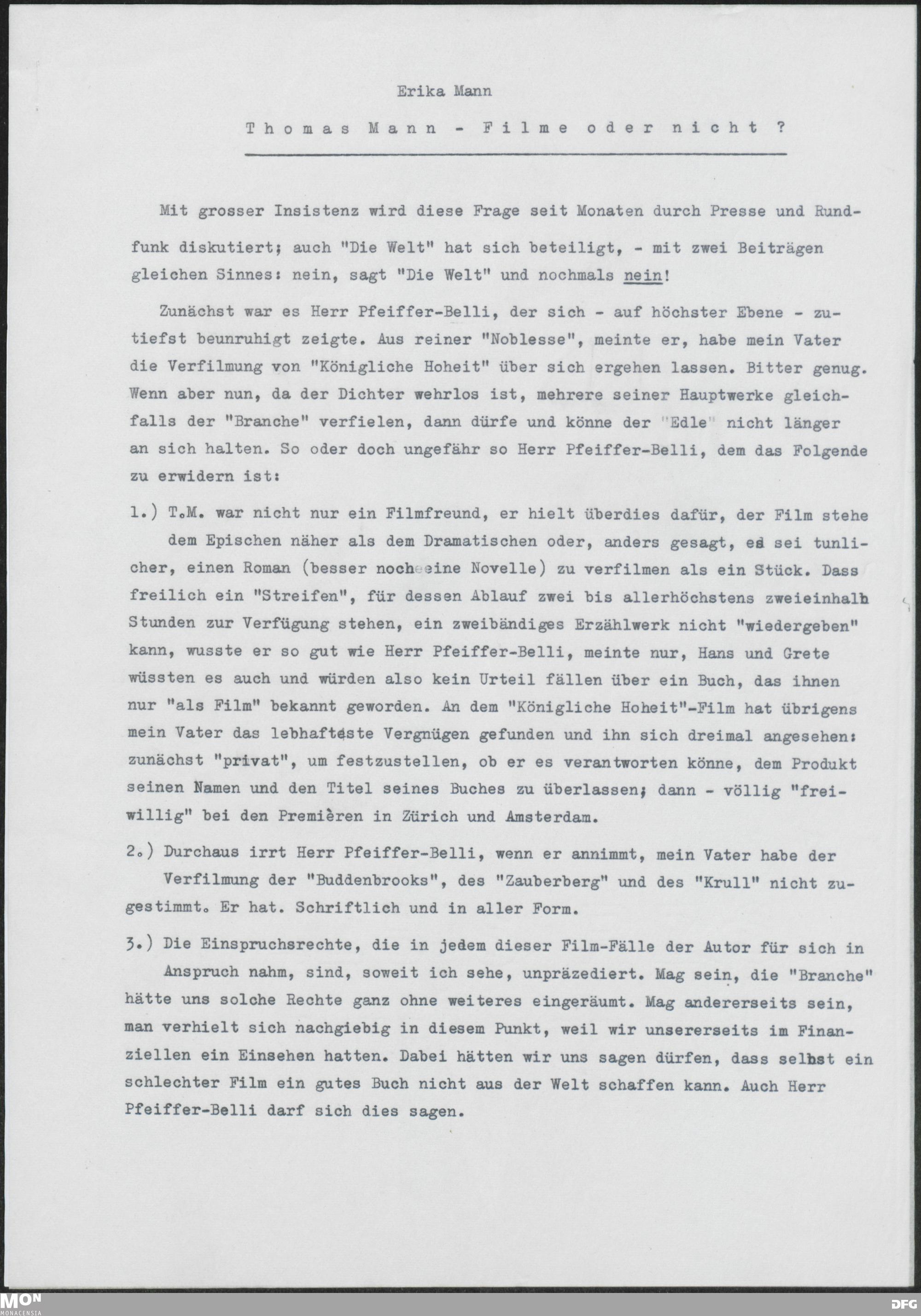 Erika Mann

Thomas Mann - Filme oder nicht ?

Mit grosser Insistenz wird diese Frage seit Monaten durch Presse und Rundfunk diskutiert; auch "Die Welt" hat sich beteiligt, - mit zwei Beiträgen gleichen Sinnes: nein, sagt "Die Welt" und nochmals nein!

Zunächst war es Herr Pfeiffer-Belli, der sich - auf höchster Ebene - zutiefst beunruhigt zeigte. Aus reiner "Noblesse", meinte er, habe mein Vater die Verfilmung von "Königliche Hoheit" über sich ergehen lassen. Bitter genug. Wenn aber nun, da der Dichter wehrlos ist, mehrere seiner Hauptwerke gleichfalls der "Branche" verfielen, dann dürfe und könne der "Edle" nicht länger an sich halten. So oder doch ungefähr so Herr Pfeiffer-Belli, dem das Folgende zu erwidern ist:

1.) T.M. war nicht nur ein Filmfreund, er hielt überdies dafür, der Film stehe dem Epischen näher als dem Dramatischen oder, anders gesagt, es sei tunlicher, einen Roman (besser noch eine Novelle) zu verfilmen als ein Stück. Dass freilich ein "Streifen", für dessen Ablauf zwei bis allerhöchstens zweieinhalb Stunden zur Verfügung stehen, ein zweibändiges Erzählwerk nicht "wiedergeben" kann, wusste er so gut wie Herr Pfeiffer-Belli, meinte nur, Hans und Grete wüssten es auch und würden also kein Urteil fällen über ein Buch, das ihnen nur "als Film" bekannt geworden. An dem "Königliche Hoheit"-Film hat übrigens mein Vater das lebhafteste Vergnügen gefunden und ihn sich dreimal angesehen: zunächst "privat", um festzustellen, ob er es verantworten könne, dem Produkt seinen Namen und den Titel seines Buches zu überlassen; dann - völlig "freiwillig" bei den Premièren in Zürich und Amsterdam.

2.) Durchaus irrt Herr Pfeiffer-Belli, wenn er annimmt, mein Vater habe der Verfilmung der "Buddenbrooks", des "Zauberberg" und des "Krull" nicht zugestimmt. Er hat. Schriftlich und in aller Form.

3.) Die Einspruchsrechte, die in jedem dieser Film-Fälle der Autor für sich in Anspruch nahm, sind, soweit ich sehe, unpräzediert. Mag sein, die "Branche" hätte uns solche Rechte ganz ohne weiteres eingeräumt. Mag andererseits sein, man verhielt sich nachgiebig in diesem Punkt, weil wir unsererseits im Finanziellen ein Einsehen hatten. Dabei hätten wir uns sagen dürfen, dass selbst ein schlechter Film ein gutes Buch nicht aus der Welt schaffen kann. Auch Herr Pfeiffer-Belli darf sich dies sagen.

MON MONACENSIA
DFG